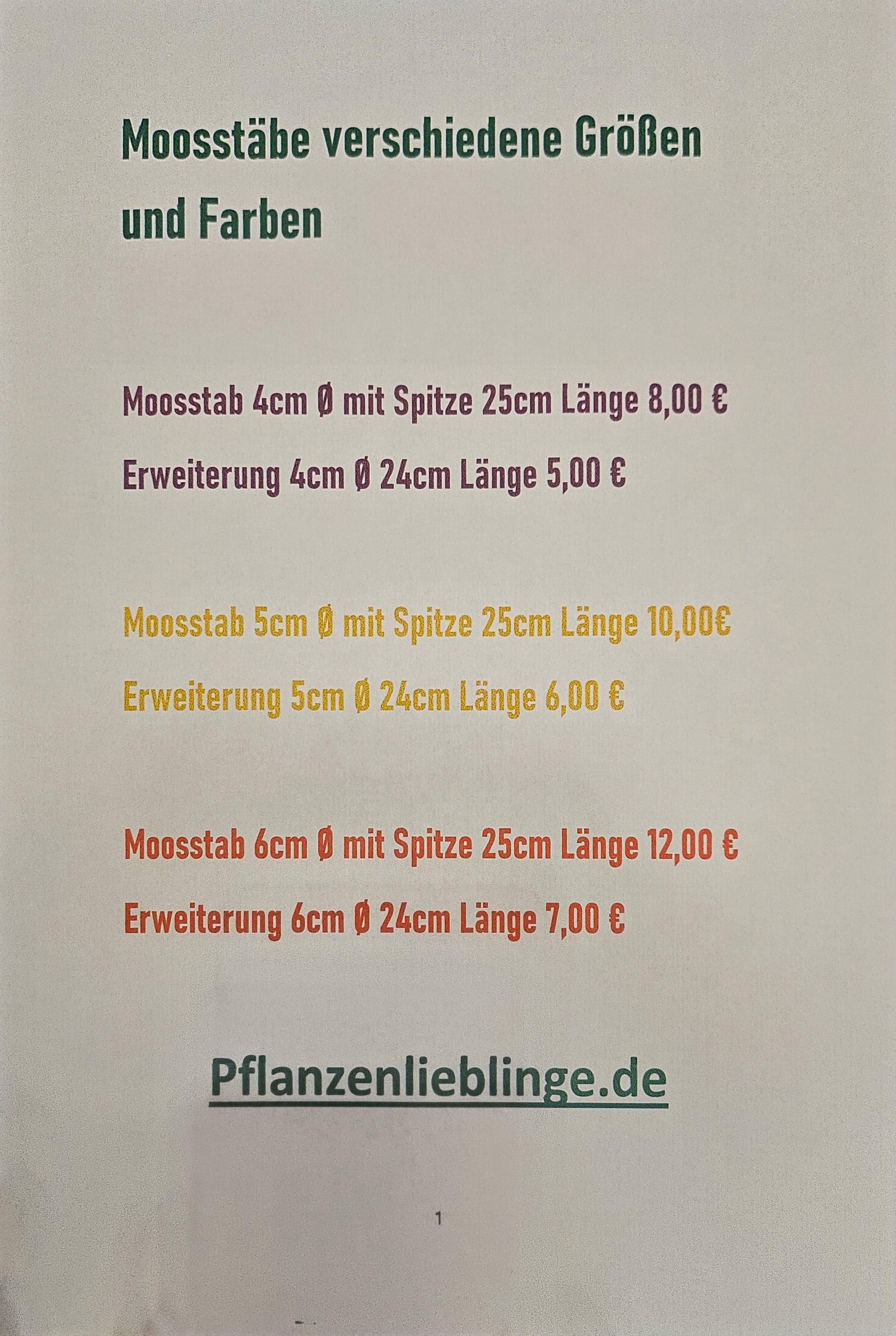 Moosstäbe verschiedene Größen und Farben

Moosstab 4cm Ø mit Spitze 25cm Länge 8,00 €

Erweiterung 4cm Ø 24cm Länge 5,00 €

Moosstab 5cm Ø mit Spitze 25cm Länge 10,00€

Erweiterung 5cm Ø 24cm Länge 6,00 €

Moosstab 6cm Ø mit Spitze 25cm Länge 12,00 €

Erweiterung 6cm Ø 24cm Länge 7,00 €

Pflanzenlieblinge.de

1